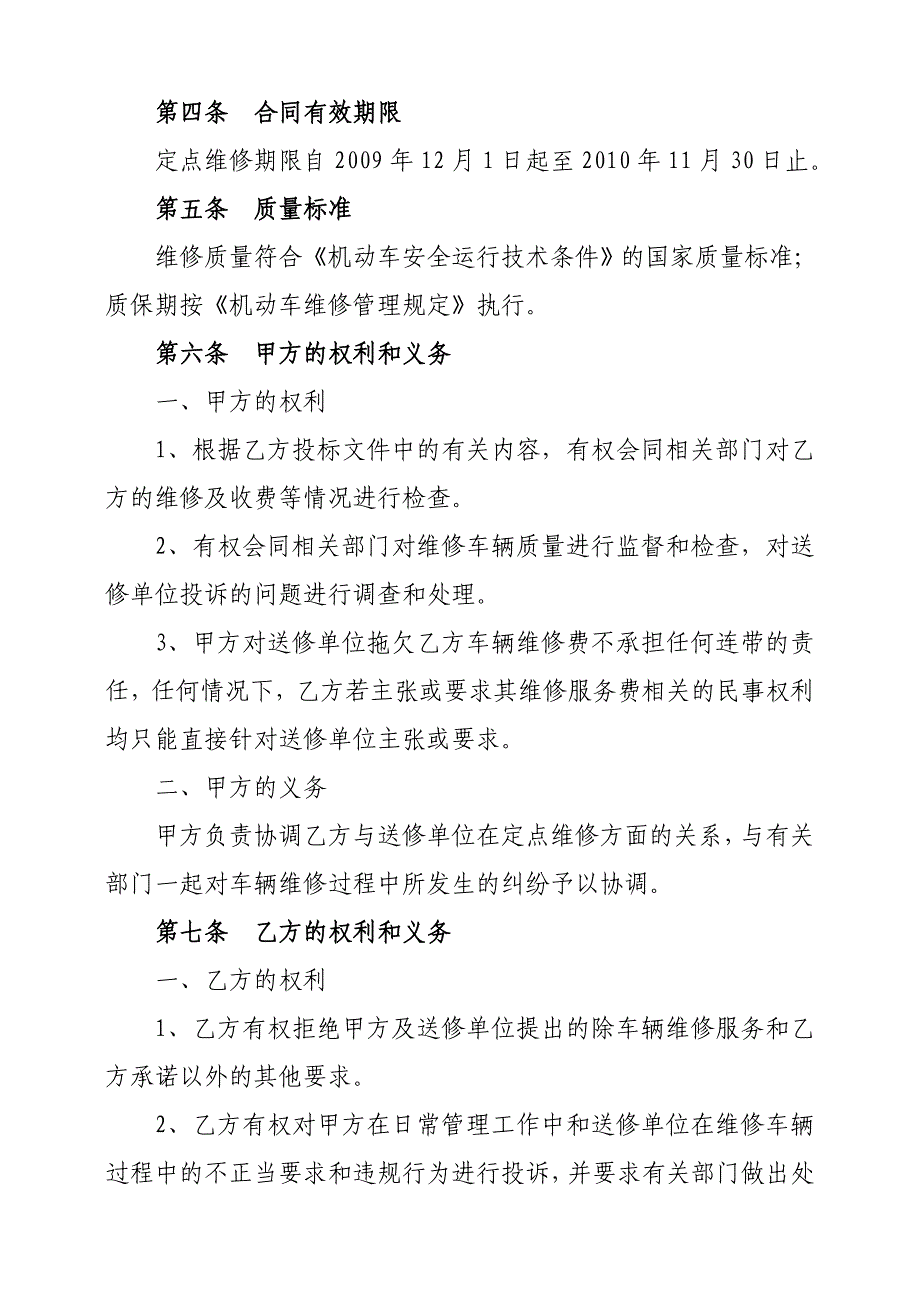 第四条　合同有效期限

定点维修期限自 2009 年 12 月 1 日起至 2010 年 11 月 30 日止。

第五条　质量标准

维修质量符合《机动车安全运行技术条件》的国家质量标准；质保期按《机动车维修管理规定》执行。

第六条　甲方的权利和义务

一、甲方的权利

1、根据乙方投标文件中的有关内容，有权会同相关部门对乙方的维修及收费等情况进行检查。

2、有权会同相关部门对维修车辆质量进行监督和检查，对送修单位投诉的问题进行调查和处理。

3、甲方对送修单位拖欠乙方车辆维修费不承担任何连带的责任，任何情况下，乙方若主张或要求其维修服务费相关的民事权利均只能直接针对送修单位主张或要求。

二、甲方的义务

甲方负责协调乙方与送修单位在定点维修方面的关系，与有关部门一起对车辆维修过程中所发生的纠纷予以协调。

第七条　乙方的权利和义务

一、乙方的权利

1、乙方有权拒绝甲方及送修单位提出的除车辆维修服务和乙方承诺以外的其他要求。

2、乙方有权对甲方在日常管理工作中和送修单位在维修车辆过程中的不正当要求和违规行为进行投诉，并要求有关部门做出处